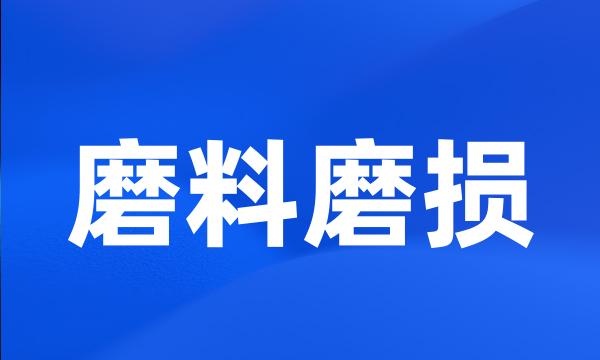 磨料磨损